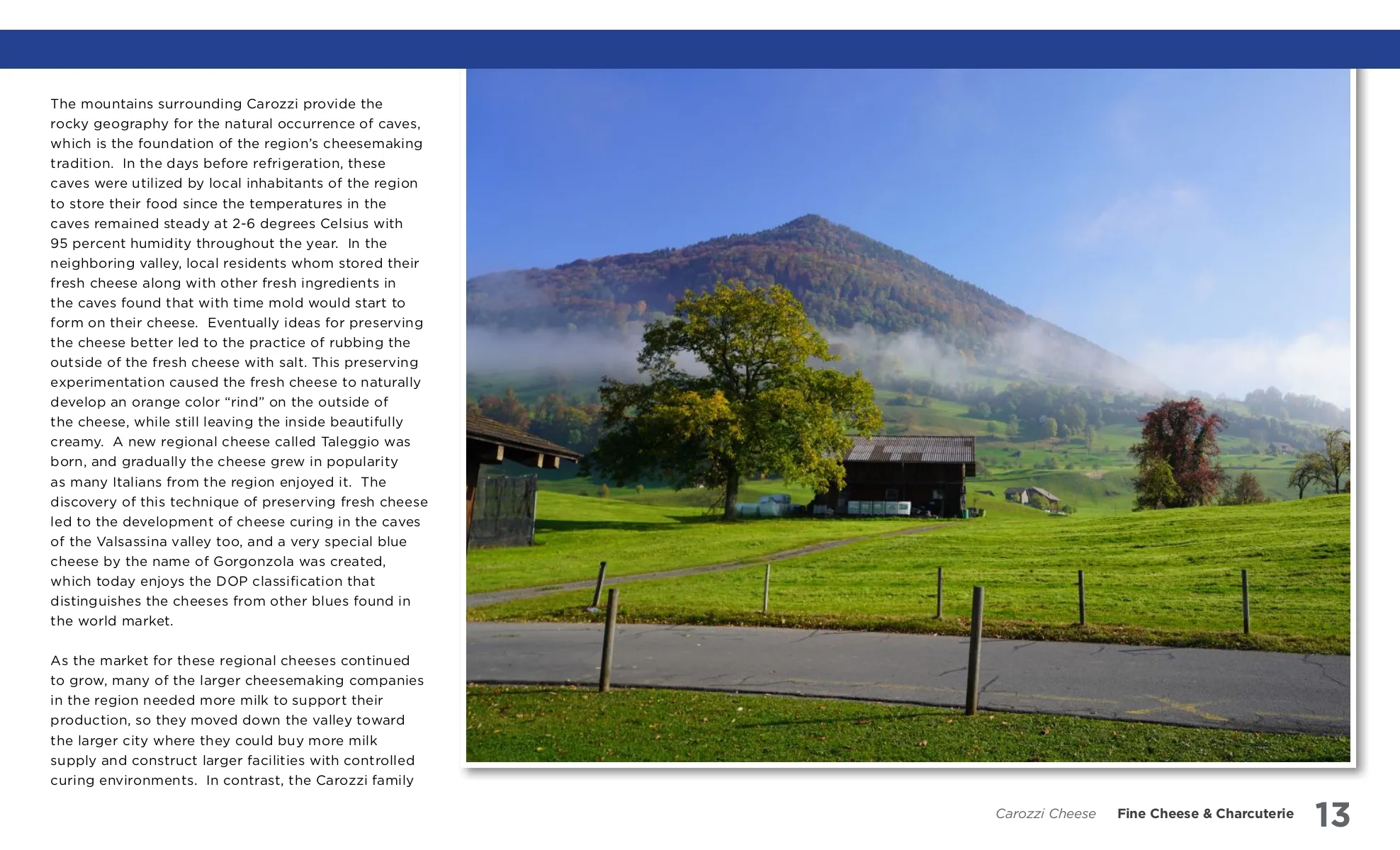 The mountains surrounding Carozzi provide the rocky geography for the natural occurrence of caves, which is the foundation of the region's cheesemaking tradition. In the days before refrigeration, these caves were utilized by local inhabitants of the region to store their food since the temperatures in the caves remained steady at 2-6 degrees Celsius with 95 percent humidity throughout the year. In the neighboring valley, local residents whom stored their fresh cheese along with other fresh ingredients in the caves found that with time mold would start to form on their cheese. Eventually ideas for preserving the cheese better led to the practice of rubbing the outside of the fresh cheese with salt. This preserving experimentation caused the fresh cheese to naturally develop an orange color "rind" on the outside of the cheese, while still leaving the inside beautifully creamy. A new regional cheese called Taleggio was born, and gradually the cheese grew in popularity as many Italians from the region enjoyed it. The discovery of this technique of preserving fresh cheese led to the development of cheese curing in the caves of the Valsassina valley too, and a very special blue cheese by the name of Gorgonzola was created, which today enjoys the DOP classification that distinguishes the cheeses from other blues found in the world market.

As the market for these regional cheeses continued to grow, many of the larger cheesemaking companies in the region needed more milk to support their production, so they moved down the valley toward the larger city where they could buy more milk supply and construct larger facilities with controlled curing environments. In contrast, the Carozzi family

Carozzi Cheese Fine Cheese & Charcuterie 13